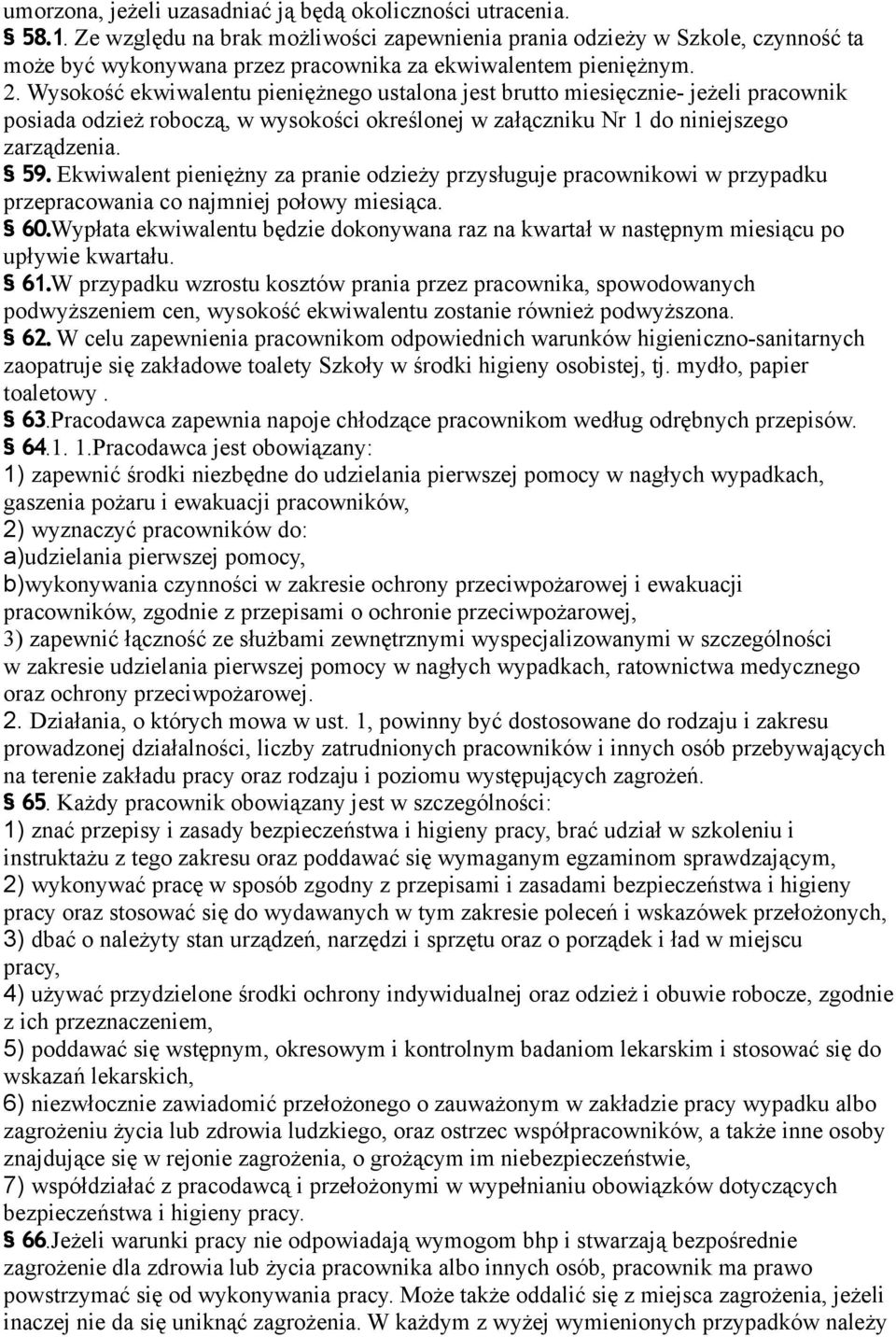 umorzona, jeżeli uzasadniać ją będą okoliczności utracenia.
§ 58.1. Ze względu na brak możliwości zapewnienia prania odzieży w Szkole, czynność ta może być wykonywana przez pracownika za ekwiwalentem pieniężnym.
2. Wysokość ekwiwalentu pieniężnego ustalona jest brutto miesięcznie- jeżeli pracownik posiada odzież roboczą, w wysokości określonej w załączniku Nr 1 do niniejszego zarządzenia.
§ 59. Ekwiwalent pieniężny za pranie odzieży przysługuje pracownikowi w przypadku przepracowania co najmniej połowy miesiąca.
§ 60.Wypłata ekwiwalentu będzie dokonywana raz na kwartał w następnym miesiącu po upływie kwartału.
§ 61.W przypadku wzrostu kosztów prania przez pracownika, spowodowanych podwyższeniem cen, wysokość ekwiwalentu zostanie również podwyższona.
§ 62. W celu zapewnienia pracownikom odpowiednich warunków higieniczno-sanitarnych zaopatruje się zakładowe toalety Szkoły w środki higieny osobistej, tj. mydło, papier toaletowy .
§ 63.Pracodawca zapewnia napoje chłodzące pracownikom według odrębnych przepisów.
§ 64.1. 1.Pracodawca jest obowiązany:
1) zapewnić środki niezbędne do udzielania pierwszej pomocy w nagłych wypadkach, gaszenia pożaru i ewakuacji pracowników,
2) wyznaczyć pracowników do:
a)udzielania pierwszej pomocy,
b)wykonywania czynności w zakresie ochrony przeciwpożarowej i ewakuacji pracowników, zgodnie z przepisami o ochronie przeciwpożarowej,
3) zapewnić łączność ze służbami zewnętrznymi wyspecjalizowanymi w szczególności w zakresie udzielania pierwszej pomocy w nagłych wypadkach, ratownictwa medycznego oraz ochrony przeciwpożarowej.
2. Działania, o których mowa w ust. 1, powinny być dostosowane do rodzaju i zakresu prowadzonej działalności, liczby zatrudnionych pracowników i innych osób przebywających na terenie zakładu pracy oraz rodzaju i poziomu występujących zagrożeń.
§ 65. Każdy pracownik obowiązany jest w szczególności:
1) znać przepisy i zasady bezpieczeństwa i higieny pracy, brać udział w szkoleniu i instruktażu z tego zakresu oraz poddawać się wymaganym egzaminom sprawdzającym,
2) wykonywać pracę w sposób zgodny z przepisami i zasadami bezpieczeństwa i higieny pracy oraz stosować się do wydawanych w tym zakresie poleceń i wskazówek przełożonych,
3) dbać o należyty stan urządzeń, narzędzi i sprzętu oraz o porządek i ład w miejscu pracy,
4) używać przydzielone środki ochrony indywidualnej oraz odzież i obuwie robocze, zgodnie z ich przeznaczeniem,
5) poddawać się wstępnym, okresowym i kontrolnym badaniom lekarskim i stosować się do wskazań lekarskich,
6) niezwłocznie zawiadomić przełożonego o zauważonym w zakładzie pracy wypadku albo zagrożeniu życia lub zdrowia ludzkiego, oraz ostrzec współpracowników, a także inne osoby znajdujące się w rejonie zagrożenia, o grożącym im niebezpieczeństwie,
7) współdziałać z pracodawcą i przełożonymi w wypełnianiu obowiązków dotyczących bezpieczeństwa i higieny pracy.
§ 66.Jeżeli warunki pracy nie odpowiadają wymogom bhp i stwarzają bezpośrednie zagrożenie dla zdrowia lub życia pracownika albo innych osób, pracownik ma prawo powstrzymać się od wykonywania pracy. Może także oddalić się z miejsca zagrożenia, jeżeli inaczej nie da się uniknąć zagrożenia. W każdym z wyżej wymienionych przypadków należy